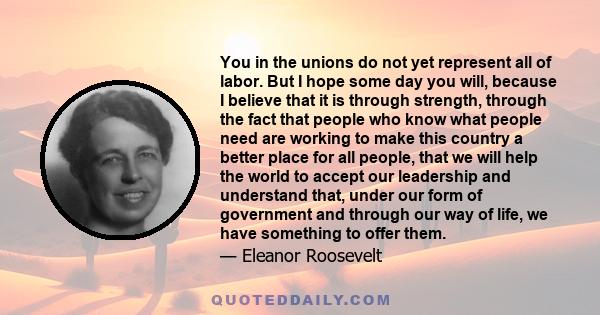 You in the unions do not yet represent all of labor. But I hope some day you will, because I believe that it is through strength, through the fact that people who know what people need are working to make this country a better place for all people, that we will help the world to accept our leadership and understand that, under our form of government and through our way of life, we have something to offer them.

— Eleanor Roosevelt

QUOTEDDAILY.COM